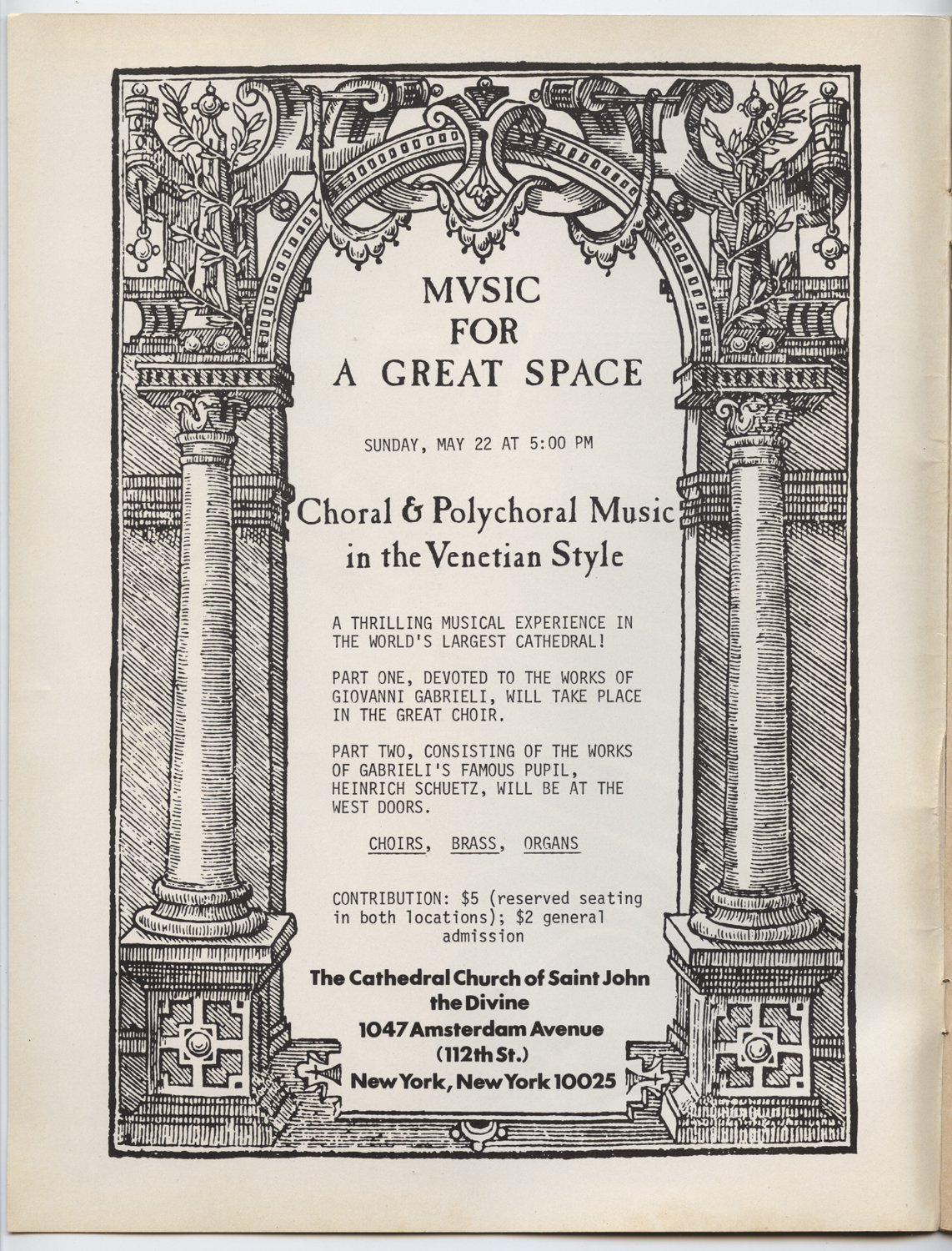 MVSIC
FOR
A GREAT SPACE

SUNDAY, MAY 22 AT 5:00 PM

Choral & Polychoral Music in the Venetian Style

A THRILLING MUSICAL EXPERIENCE IN THE WORLD'S LARGEST CATHEDRAL!

PART ONE, DEVOTED TO THE WORKS OF GIOVANNI GABRIELI, WILL TAKE PLACE IN THE GREAT CHOIR.

PART TWO, CONSISTING OF THE WORKS OF GABRIELI'S FAMOUS PUPIL, HEINRICH SCHUETZ, WILL BE AT THE WEST DOORS.

CHOIRS, BRASS, ORGANS

CONTRIBUTION: $5 (reserved seating in both locations); $2 general admission

The Cathedral Church of Saint John the Divine
1047 Amsterdam Avenue
(112th St.)
New York, New York 10025